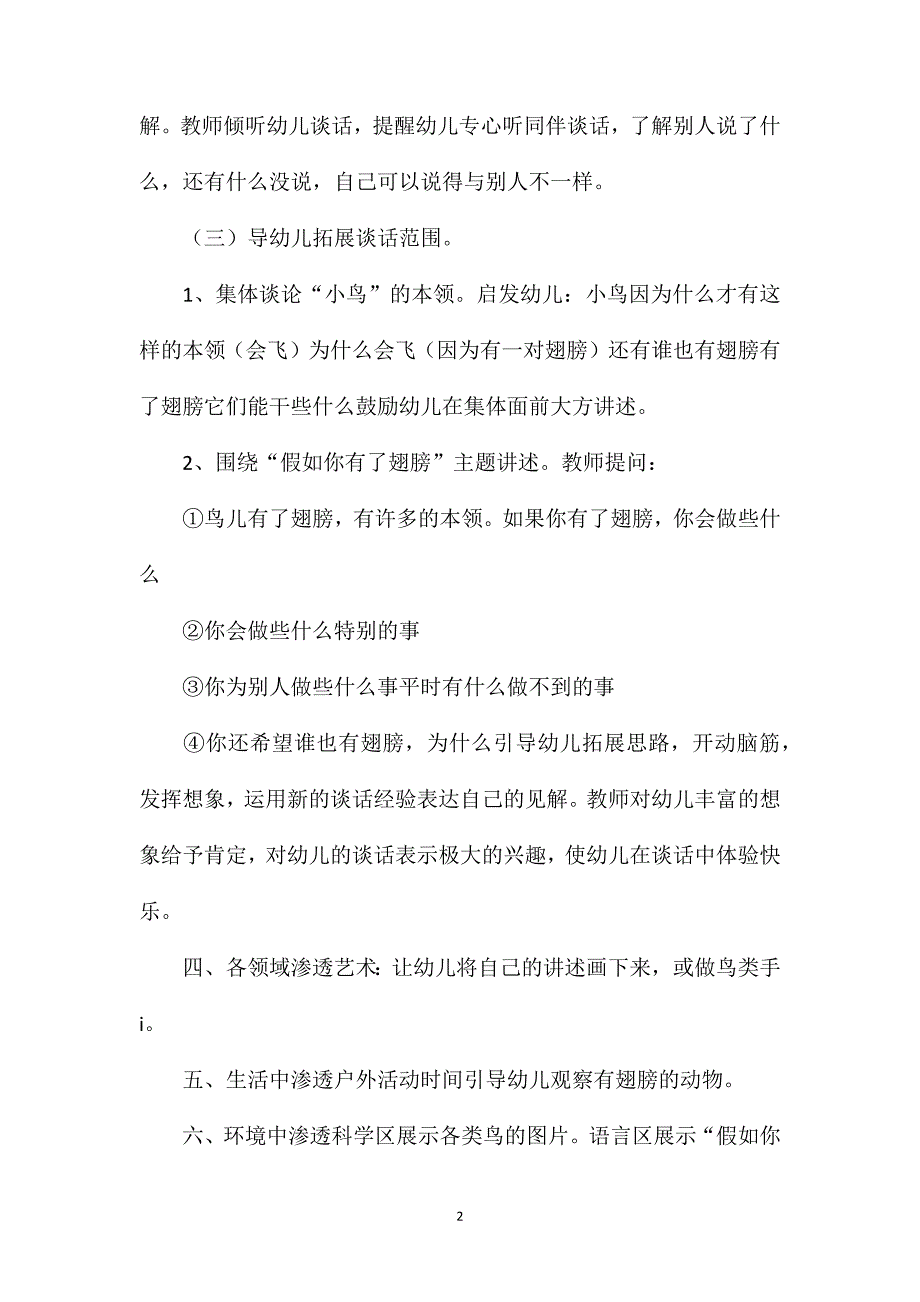 解。教师倾听幼儿谈话，提醒幼儿专心听同伴谈话，了解别人说了什么，还有什么没说，自己可以说得与别人不一样。

（三）导幼儿拓展谈话范围。

1、集体谈论“小鸟”的本领。启发幼儿：小鸟因为什么才有这样的本领（会飞）为什么会飞（因为有一对翅膀）还有谁也有翅膀有了翅膀它们能干些什么鼓励幼儿在集体面前大方讲述。

2、围绕“假如你有了翅膀”主题讲述。教师提问：

①鸟儿有了翅膀，有许多的本领。如果你有了翅膀，你会做些什么

②你会做些什么特别的事

③你为别人做些什么事平时有什么做不到的事

④你还希望谁也有翅膀，为什么引导幼儿拓展思路，开动脑筋，发挥想象，运用新的谈话经验表达自己的见解。教师对幼儿丰富的想象给予肯定，对幼儿的谈话表示极大的兴趣，使幼儿在谈话中体验快乐。

四、各领域渗透艺术：让幼儿将自己的讲述画下来，或做鸟类手i。

五、生活中渗透户外活动时间引导幼儿观察有翅膀的动物。

六、环境中渗透科学区展示各类鸟的图片。语言区展示“假如你

2